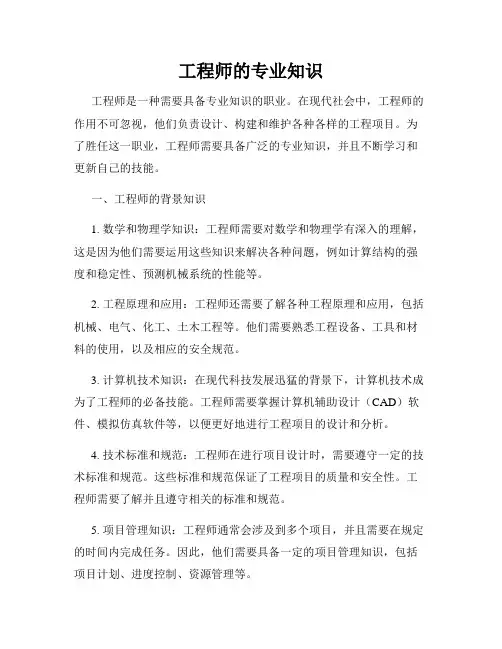 工程师的专业知识

工程师是一种需要具备专业知识的职业。在现代社会中，工程师的作用不可忽视，他们负责设计、构建和维护各种各样的工程项目。为了胜任这一职业，工程师需要具备广泛的专业知识，并且不断学习和更新自己的技能。

一、工程师的背景知识

1. 数学和物理学知识：工程师需要对数学和物理学有深入的理解，这是因为他们需要运用这些知识来解决各种问题，例如计算结构的强度和稳定性、预测机械系统的性能等。

2. 工程原理和应用：工程师还需要了解各种工程原理和应用，包括机械、电气、化工、土木工程等。他们需要熟悉工程设备、工具和材料的使用，以及相应的安全规范。

3. 计算机技术知识：在现代科技发展迅猛的背景下，计算机技术成为了工程师的必备技能。工程师需要掌握计算机辅助设计（CAD）软件、模拟仿真软件等，以便更好地进行工程项目的设计和分析。

4. 技术标准和规范：工程师在进行项目设计时，需要遵守一定的技术标准和规范。这些标准和规范保证了工程项目的质量和安全性。工程师需要了解并且遵守相关的标准和规范。

5. 项目管理知识：工程师通常会涉及到多个项目，并且需要在规定的时间内完成任务。因此，他们需要具备一定的项目管理知识，包括项目计划、进度控制、资源管理等。